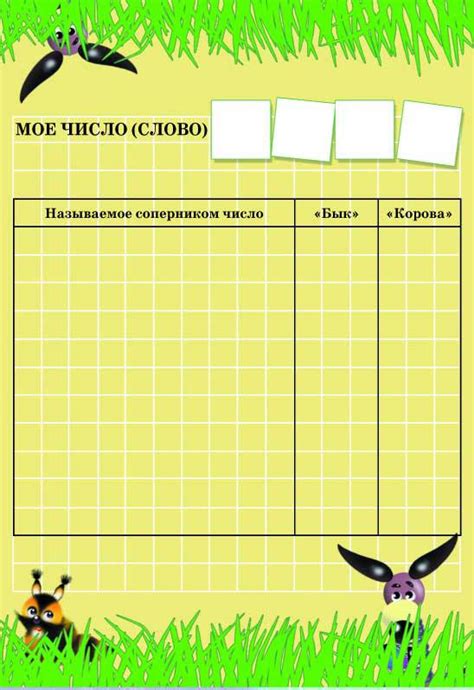 МОЕ ЧИСЛО (СЛОВО)

| Называемое соперником число | «Бык» | «Корова» |
|---|---|---|
| | | |